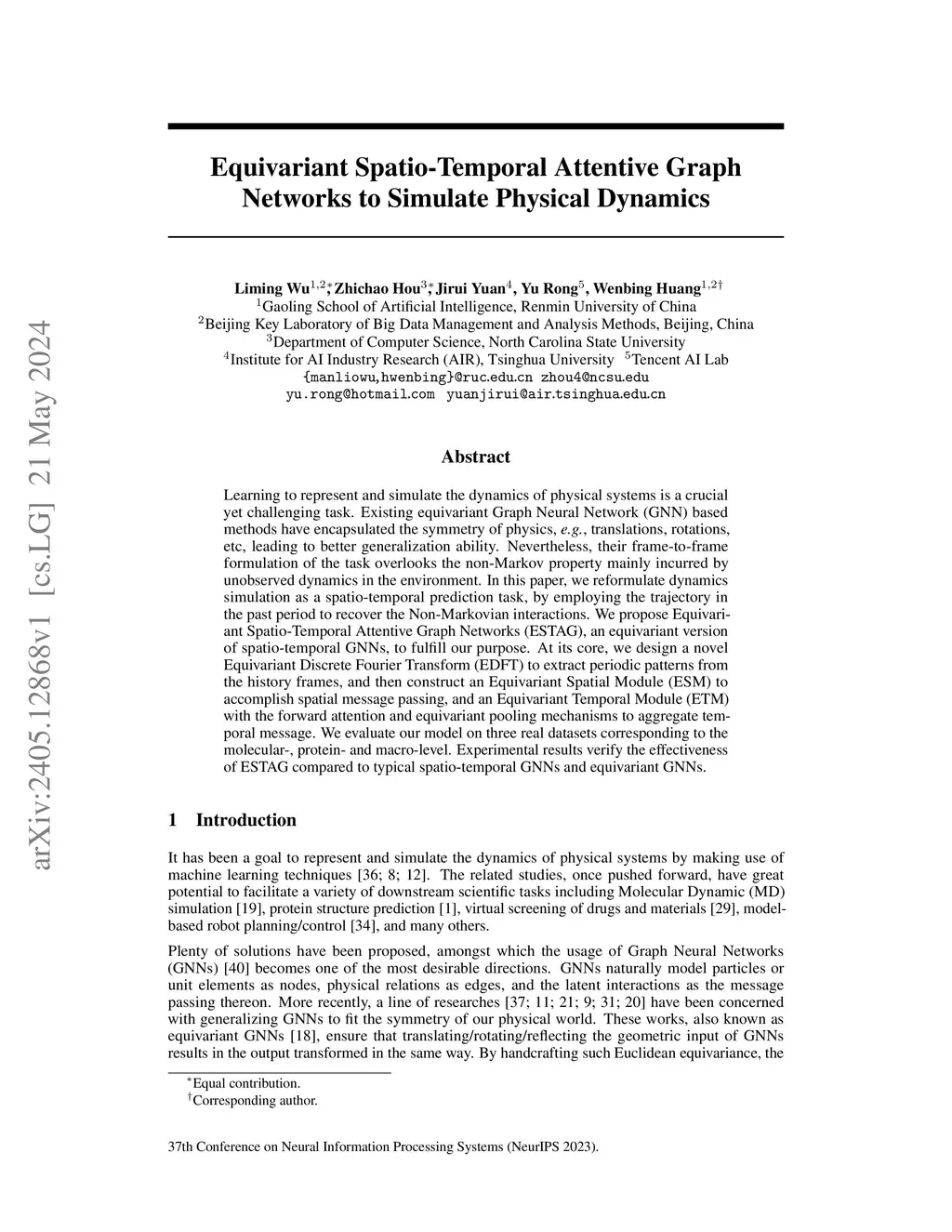 arXiv:2405.12868v1 [cs.LG] 21 May 2024

Equivariant Spatio-Temporal Attentive Graph Networks to Simulate Physical Dynamics

Liming Wu$^{1,2*}$, Zhichao Hou$^{3*}$, Jirui Yuan$^{4}$, Yu Rong$^{5}$, Wenbing Huang$^{1,2\dagger}$
$^{1}$Gaoling School of Artificial Intelligence, Renmin University of China
$^{2}$Beijing Key Laboratory of Big Data Management and Analysis Methods, Beijing, China
$^{3}$Department of Computer Science, North Carolina State University
$^{4}$Institute for AI Industry Research (AIR), Tsinghua University $^{5}$Tencent AI Lab
{manliowu,hwenbing}@ruc.edu.cn zhou4@ncsu.edu
yu.rong@hotmail.com yuanjirui@air.tsinghua.edu.cn

Abstract

Learning to represent and simulate the dynamics of physical systems is a crucial yet challenging task. Existing equivariant Graph Neural Network (GNN) based methods have encapsulated the symmetry of physics, e.g., translations, rotations, etc, leading to better generalization ability. Nevertheless, their frame-to-frame formulation of the task overlooks the non-Markov property mainly incurred by unobserved dynamics in the environment. In this paper, we reformulate dynamics simulation as a spatio-temporal prediction task, by employing the trajectory in the past period to recover the Non-Markovian interactions. We propose Equivariant Spatio-Temporal Attentive Graph Networks (ESTAG), an equivariant version of spatio-temporal GNNs, to fulfill our purpose. At its core, we design a novel Equivariant Discrete Fourier Transform (EDFT) to extract periodic patterns from the history frames, and then construct an Equivariant Spatial Module (ESM) to accomplish spatial message passing, and an Equivariant Temporal Module (ETM) with the forward attention and equivariant pooling mechanisms to aggregate temporal message. We evaluate our model on three real datasets corresponding to the molecular-, protein- and macro-level. Experimental results verify the effectiveness of ESTAG compared to typical spatio-temporal GNNs and equivariant GNNs.

1 Introduction

It has been a goal to represent and simulate the dynamics of physical systems by making use of machine learning techniques [36; 8; 12]. The related studies, once pushed forward, have great potential to facilitate a variety of downstream scientific tasks including Molecular Dynamic (MD) simulation [19], protein structure prediction [1], virtual screening of drugs and materials [29], model-based robot planning/control [34], and many others.

Plenty of solutions have been proposed, amongst which the usage of Graph Neural Networks (GNNs) [40] becomes one of the most desirable directions. GNNs naturally model particles or unit elements as nodes, physical relations as edges, and the latent interactions as the message passing thereon. More recently, a line of researches [37; 11; 21; 9; 31; 20] have been concerned with generalizing GNNs to fit the symmetry of our physical world. These works, also known as equivariant GNNs [18], ensure that translating/rotating/reflecting the geometric input of GNNs results in the output transformed in the same way. By handcrafting such Euclidean equivariance, the

$^{*}$Equal contribution.
$^{\dagger}$Corresponding author.

37th Conference on Neural Information Processing Systems (NeurIPS 2023).